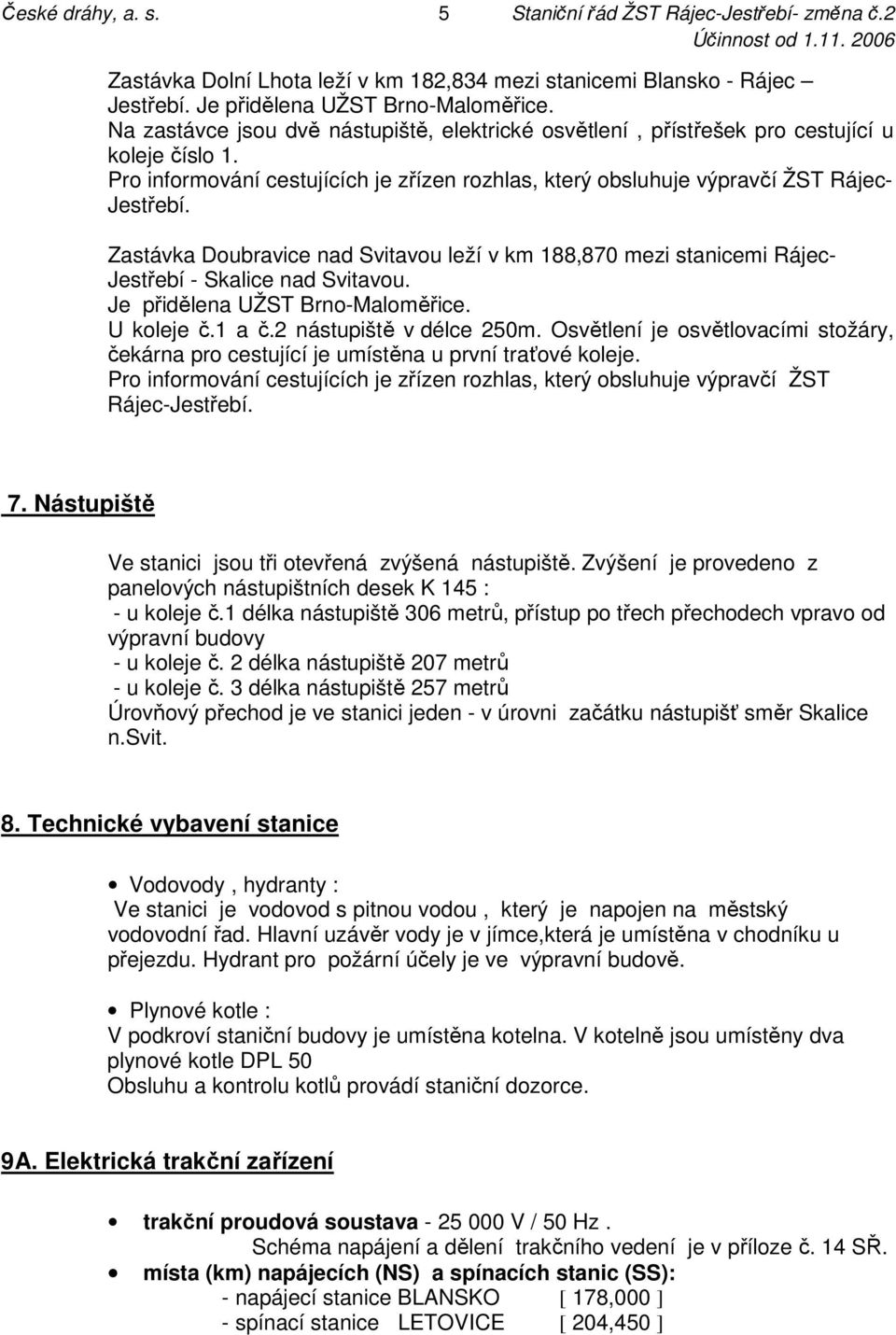 České dráhy, a. s. 5 Staniční řád ŽST Rájec-Jestřebí- změna č.2
Účinnost od 1.11. 2006

Zastávka Dolní Lhota leží v km 182,834 mezi stanicemi Blansko - Rájec – Jestřebí. Je přidělena UŽST Brno-Maloměřice.
Na zastávce jsou dvě nástupiště, elektrické osvětlení , přístřešek pro cestující u koleje číslo 1.
Pro informování cestujících je zřízen rozhlas, který obsluhuje výpravčí ŽST Rájec-Jestřebí.

Zastávka Doubravice nad Svitavou leží v km 188,870 mezi stanicemi Rájec-Jestřebí - Skalice nad Svitavou.
Je přidělena UŽST Brno-Maloměřice.
U koleje č.1 a č.2 nástupiště v délce 250m. Osvětlení je osvětlovacími stožáry, čekárna pro cestující je umístěna u první traťové koleje.
Pro informování cestujících je zřízen rozhlas, který obsluhuje výpravčí ŽST Rájec-Jestřebí.

7. Nástupiště

Ve stanici jsou tři otevřená zvýšená nástupiště. Zvýšení je provedeno z panelových nástupištních desek K 145 :
- u koleje č.1 délka nástupiště 306 metrů, přístup po třech přechodech vpravo od výpravní budovy
- u koleje č. 2 délka nástupiště 207 metrů
- u koleje č. 3 délka nástupiště 257 metrů
Úrovňový přechod je ve stanici jeden - v úrovni začátku nástupišť směr Skalice n.Svit.

8. Technické vybavení stanice

• Vodovody , hydranty :
Ve stanici je vodovod s pitnou vodou , který je napojen na městský vodovodní řad. Hlavní uzávěr vody je v jímce,která je umístěna v chodníku u přejezdu. Hydrant pro požární účely je ve výpravní budově.

• Plynové kotle :
V podkroví staniční budovy je umístěna kotelna. V kotelně jsou umístěny dva plynové kotle DPL 50
Obsluhu a kontrolu kotlů provádí staniční dozorce.

9A. Elektrická trakční zařízení

• trakční proudová soustava - 25 000 V / 50 Hz .
Schéma napájení a dělení trakčního vedení je v příloze č. 14 SŘ.
• místa (km) napájecích (NS) a spínacích stanic (SS):
- napájecí stanice BLANSKO [ 178,000 ]
- spínací stanice LETOVICE [ 204,450 ]